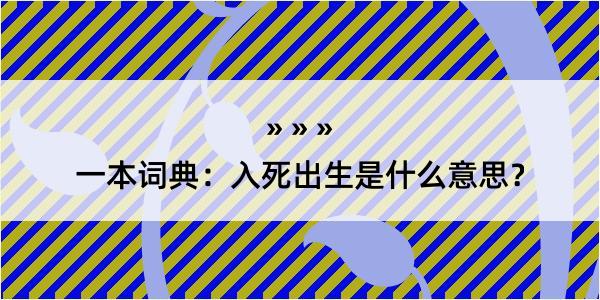 » » »

一本词典：入死出生是什么意思？